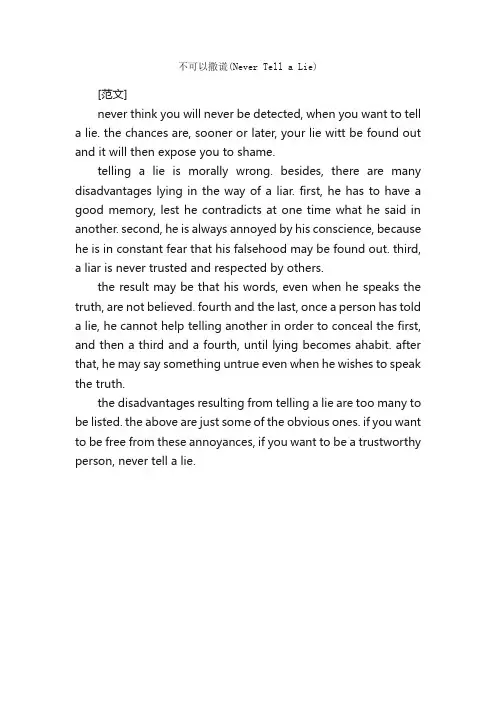 不可以撒谎(Never Tell a Lie)

[范文]

never think you will never be detected, when you want to tell a lie. the chances are, sooner or later, your lie witt be found out and it will then expose you to shame.

telling a lie is morally wrong. besides, there are many disadvantages lying in the way of a liar. first, he has to have a good memory, lest he contradicts at one time what he said in another. second, he is always annoyed by his conscience, because he is in constant fear that his falsehood may be found out. third, a liar is never trusted and respected by others.

the result may be that his words, even when he speaks the truth, are not believed. fourth and the last, once a person has told a lie, he cannot help telling another in order to conceal the first, and then a third and a fourth, until lying becomes ahabit. after that, he may say something untrue even when he wishes to speak the truth.

the disadvantages resulting from telling a lie are too many to be listed. the above are just some of the obvious ones. if you want to be free from these annoyances, if you want to be a trustworthy person, never tell a lie.